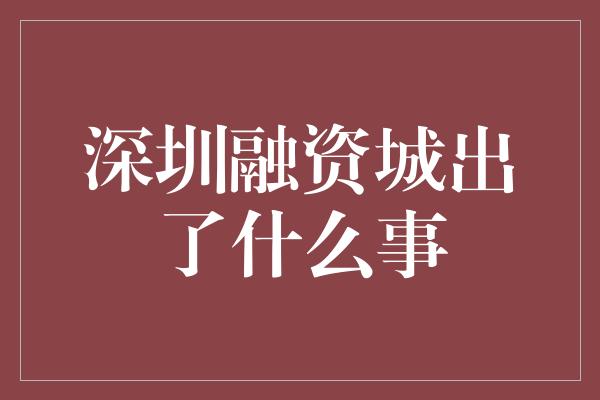 深圳融资城出了什么事